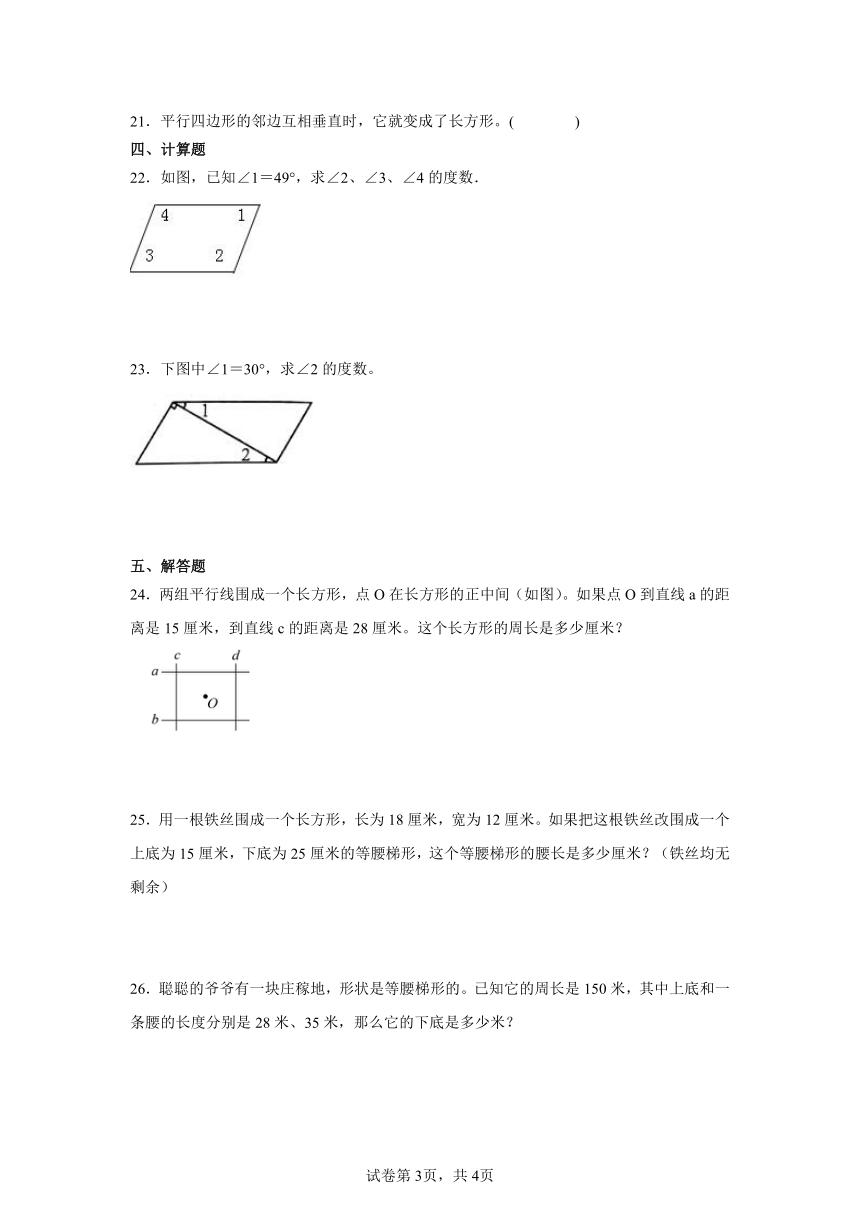 21．平行四边形的邻边互相垂直时，它就变成了长方形。(　　　)

四、计算题

22．如图，已知∠1＝49°，求∠2、∠3、∠4 的度数．

4　1

3　2

23．下图中∠1＝30°，求∠2 的度数。

1

2

五、解答题

24．两组平行线围成一个长方形，点 O 在长方形的正中间（如图）。如果点 O 到直线 a 的距离是 15 厘米，到直线 c 的距离是 28 厘米。这个长方形的周长是多少厘米？

c　d

a

O

b

25．用一根铁丝围成一个长方形，长为 18 厘米，宽为 12 厘米。如果把这根铁丝改围成一个上底为 15 厘米，下底为 25 厘米的等腰梯形，这个等腰梯形的腰长是多少厘米？（铁丝均无剩余）

26．聪聪的爷爷有一块庄稼地，形状是等腰梯形的。已知它的周长是 150 米，其中上底和一条腰的长度分别是 28 米、35 米，那么它的下底是多少米？

试卷第 3页，共 4页